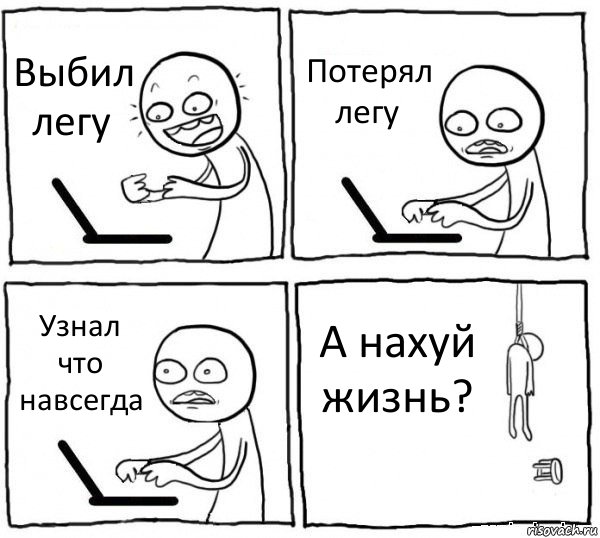 Выбил легу

Потерял легу

Узнал что навсегда

А нахуй жизнь?

risovach.ru